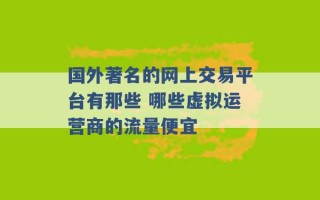 国外著名的网上交易平台有那些 哪些虚拟运营商的流量便宜